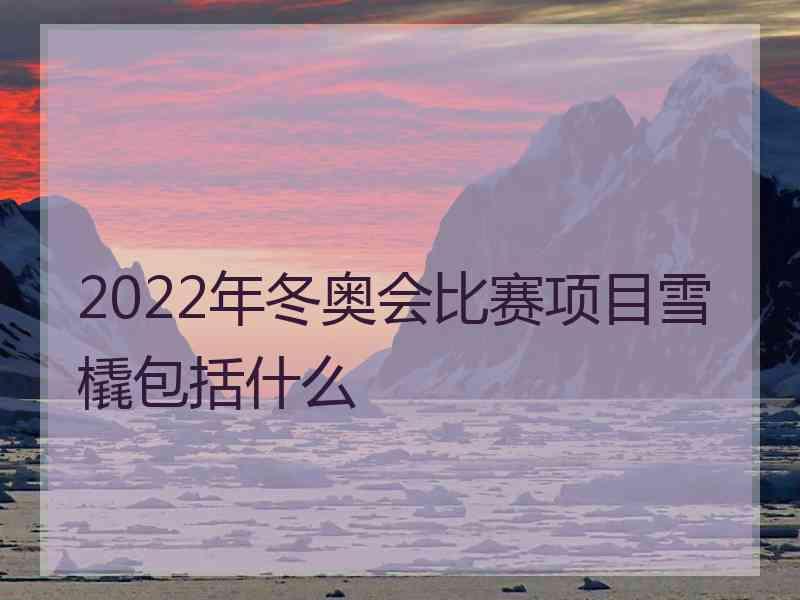 2022年冬奥会比赛项目雪橇包括什么